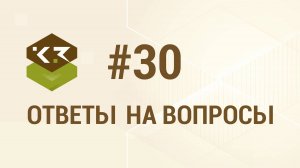 #30

ОТВЕТЫ НА ВОПРОСЫ